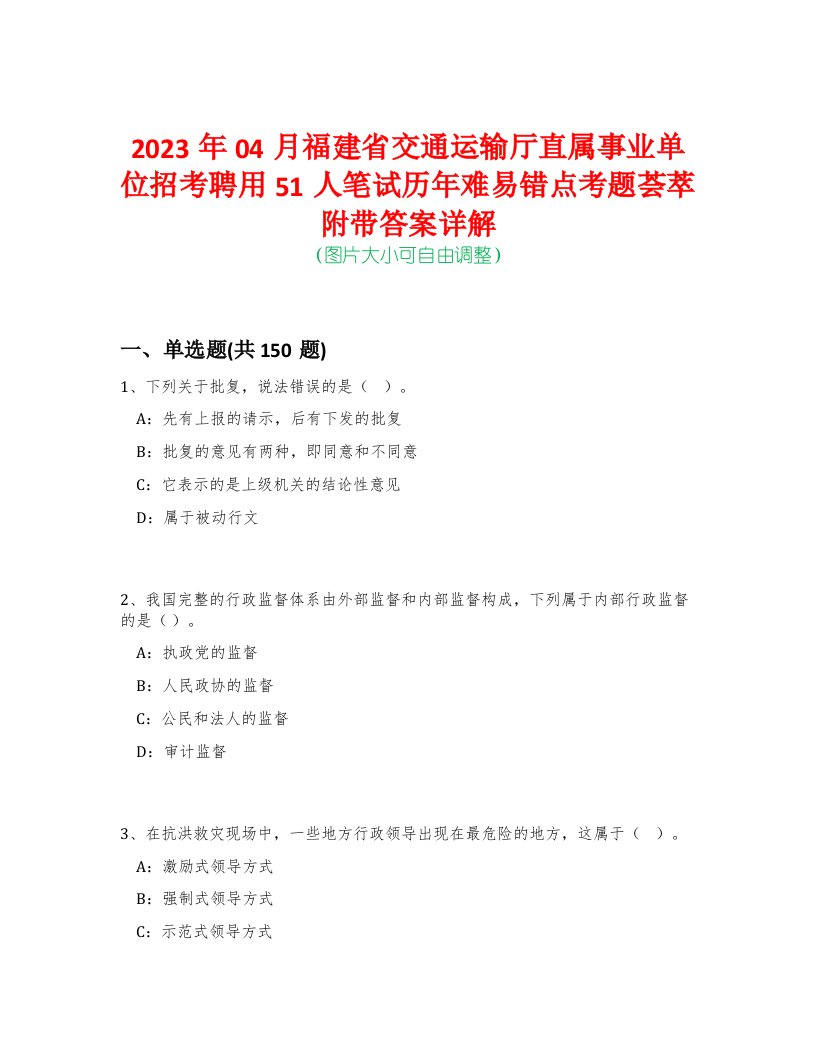 2023 年 04 月福建省交通运输厅直属事业单位招考聘用 51 人笔试历年难易错点考题荟萃附带答案详解
（图片大小可自由调整）

一、单选题(共 150 题)

1、下列关于批复，说法错误的是（ ）。

A：先有上报的请示，后有下发的批复

B：批复的意见有两种，即同意和不同意

C：它表示的是上级机关的结论性意见

D：属于被动行文

2、我国完整的行政监督体系由外部监督和内部监督构成，下列属于内部行政监督的是（）。

A：执政党的监督

B：人民政协的监督

C：公民和法人的监督

D：审计监督

3、在抗洪救灾现场中，一些地方行政领导出现在最危险的地方，这属于（ ）。

A：激励式领导方式

B：强制式领导方式

C：示范式领导方式